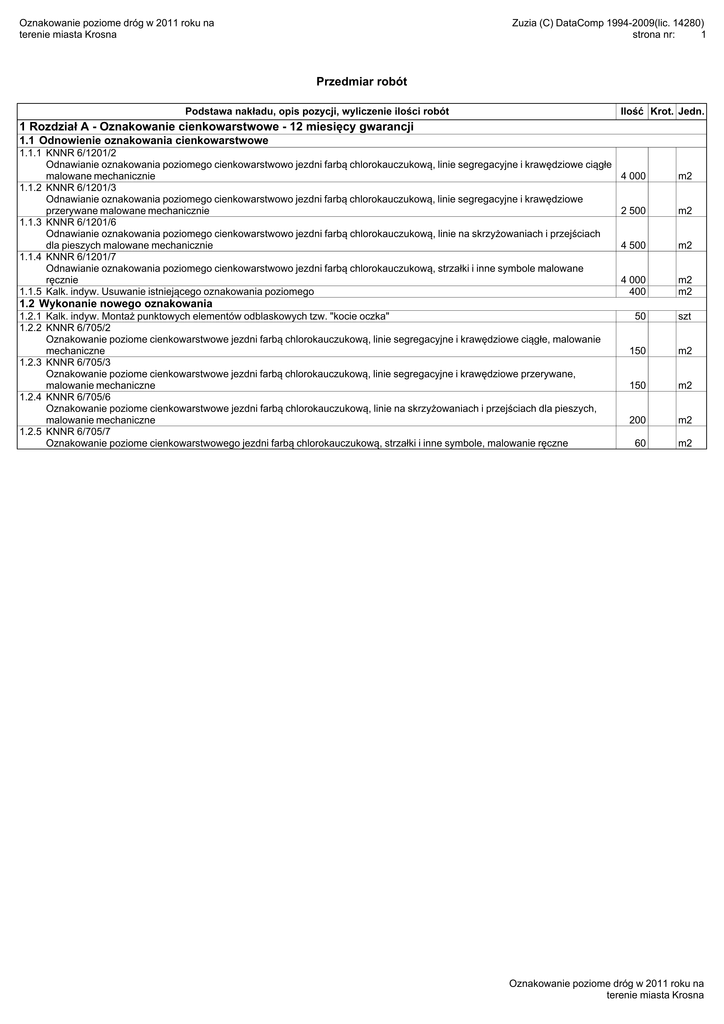 Oznakowanie poziome dróg w 2011 roku na terenie miasta Krosna

Zuzia (C) DataComp 1994-2009(lic. 14280)
strona nr: 1

Przedmiar robót

| Podstawa nakładu, opis pozycji, wyliczenie ilości robót | Ilość | Krot. | Jedn. |
|---|---|---|---|
| 1 Rozdział A - Oznakowanie cienkowarstwowe - 12 miesięcy gwarancji | | | |
| 1.1 Odnowienie oznakowania cienkowarstwowe | | | |
| 1.1.1 KNNR 6/1201/2 Odnawianie oznakowania poziomego cienkowarstwowo jezdni farbą chlorokauczukową, linie segregacyjne i krawędziowe ciągłe malowane mechanicznie | 4 000 | | m2 |
| 1.1.2 KNNR 6/1201/3 Odnawianie oznakowania poziomego cienkowarstwowo jezdni farbą chlorokauczukową, linie segregacyjne i krawędziowe przerywane malowane mechanicznie | 2 500 | | m2 |
| 1.1.3 KNNR 6/1201/6 Odnawianie oznakowania poziomego cienkowarstwowo jezdni farbą chlorokauczukową, linie na skrzyżowaniach i przejściach dla pieszych malowane mechanicznie | 4 500 | | m2 |
| 1.1.4 KNNR 6/1201/7 Odnawianie oznakowania poziomego cienkowarstwowo jezdni farbą chlorokauczukową, strzałki i inne symbole malowane ręcznie | 4 000 | | m2 |
| 1.1.5 Kalk. indyw. Usuwanie istniejącego oznakowania poziomego | 400 | | m2 |
| 1.2 Wykonanie nowego oznakowania | | | |
| 1.2.1 Kalk. indyw. Montaż punktowych elementów odblaskowych tzw. "kocie oczka" | 50 | | szt |
| 1.2.2 KNNR 6/705/2 Oznakowanie poziome cienkowarstwowe jezdni farbą chlorokauczukową, linie segregacyjne i krawędziowe ciągłe, malowanie mechaniczne | 150 | | m2 |
| 1.2.3 KNNR 6/705/3 Oznakowanie poziome cienkowarstwowe jezdni farbą chlorokauczukową, linie segregacyjne i krawędziowe przerywane, malowanie mechaniczne | 150 | | m2 |
| 1.2.4 KNNR 6/705/6 Oznakowanie poziome cienkowarstwowe jezdni farbą chlorokauczukową, linie na skrzyżowaniach i przejściach dla pieszych, malowanie mechaniczne | 200 | | m2 |
| 1.2.5 KNNR 6/705/7 Oznakowanie poziome cienkowarstwowego jezdni farbą chlorokauczukową, strzałki i inne symbole, malowanie ręczne | 60 | | m2 |

Oznakowanie poziome dróg w 2011 roku na terenie miasta Krosna